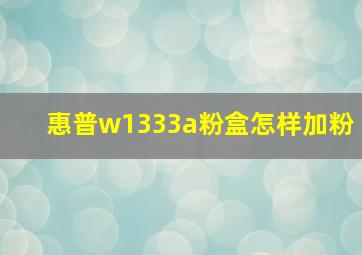 惠普w1333a粉盒怎样加粉